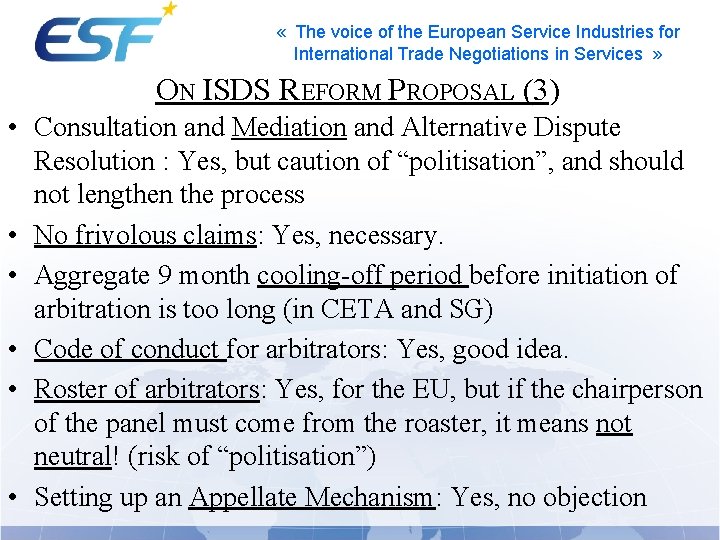 ESF

« The voice of the European Service Industries for International Trade Negotiations in Services »

ON ISDS REFORM PROPOSAL (3)

• Consultation and Mediation and Alternative Dispute Resolution : Yes, but caution of “politisation”, and should not lengthen the process

• No frivolous claims: Yes, necessary.

• Aggregate 9 month cooling-off period before initiation of arbitration is too long (in CETA and SG)

• Code of conduct for arbitrators: Yes, good idea.

• Roster of arbitrators: Yes, for the EU, but if the chairperson of the panel must come from the roaster, it means not neutral! (risk of “politisation”)

• Setting up an Appellate Mechanism: Yes, no objection